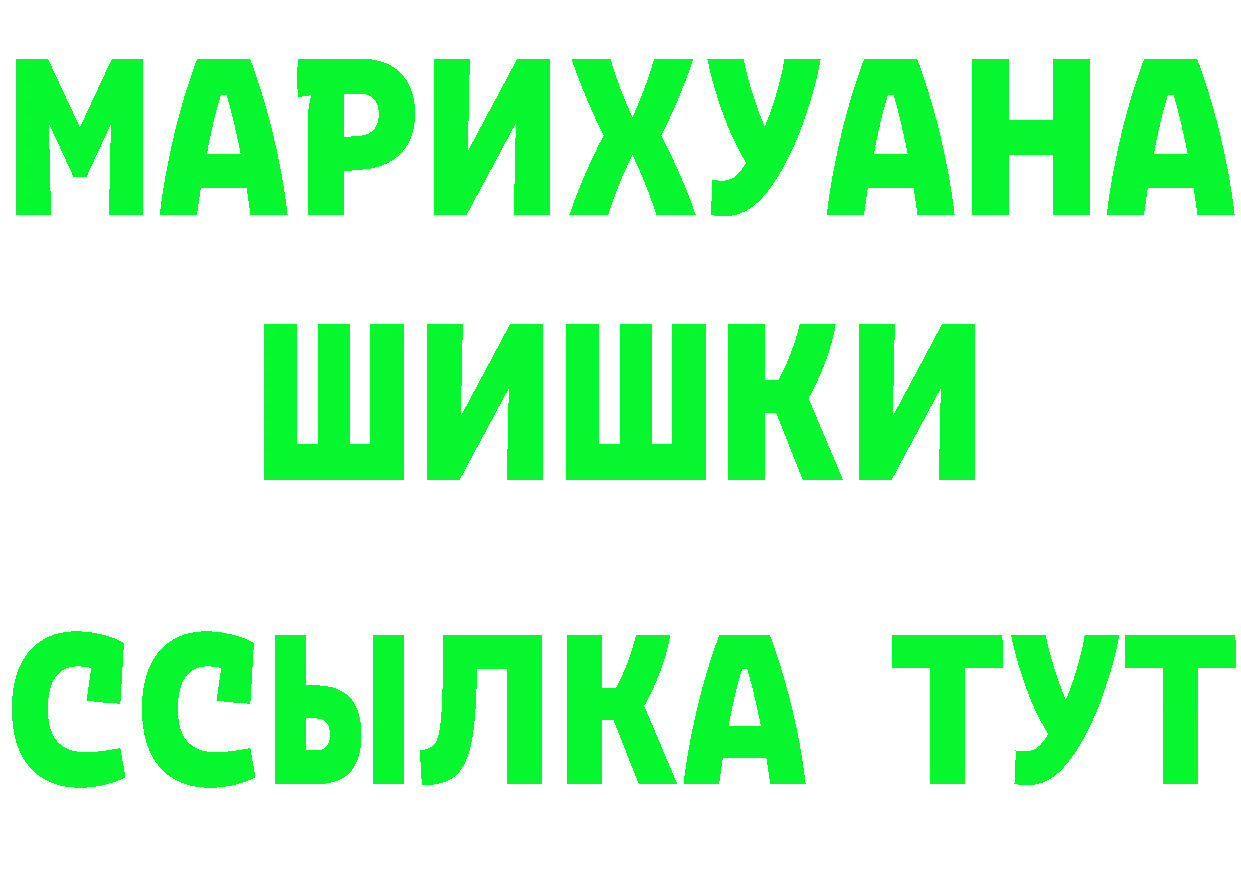 МАРИХУАНА
ШИШКИ
ССЫЛКА ТУТ